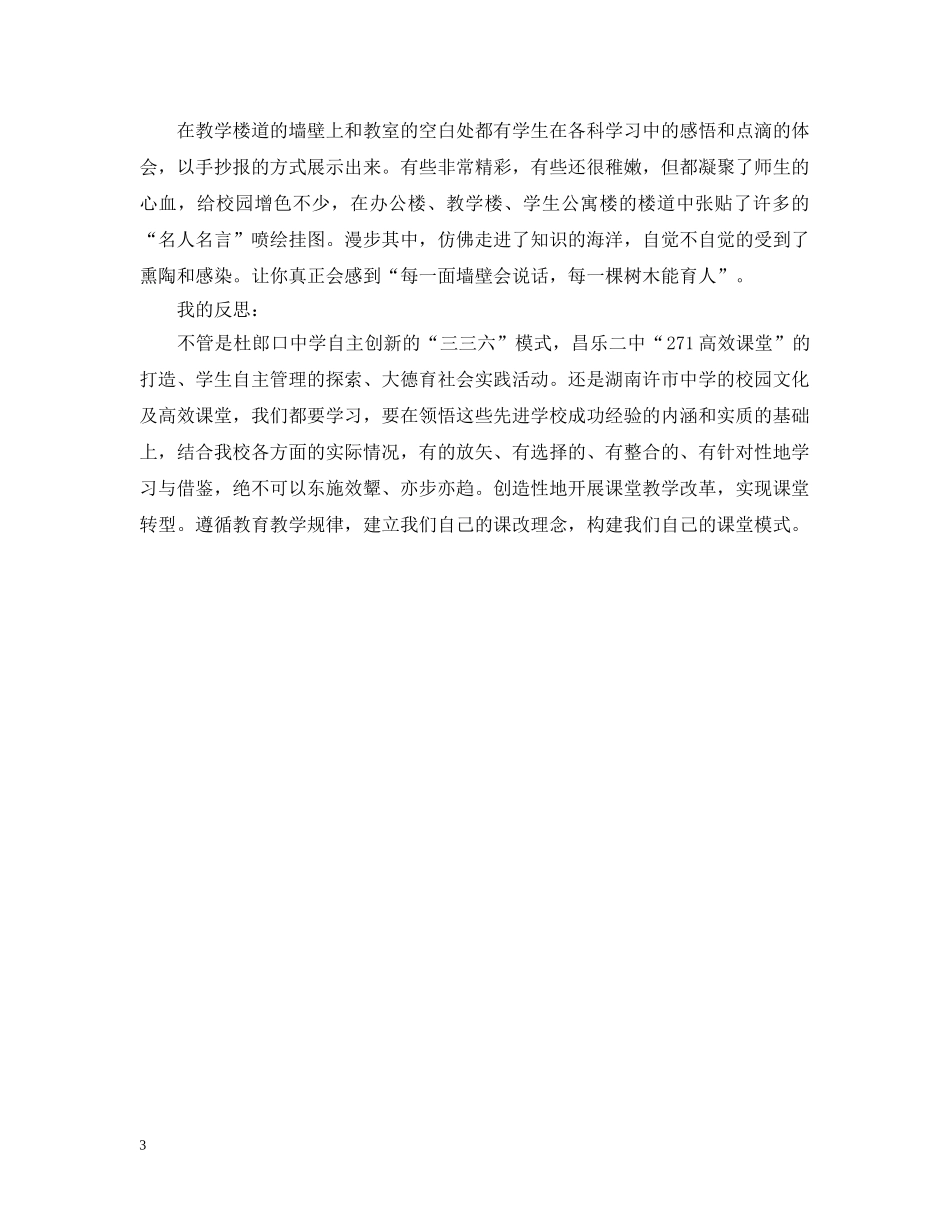 在教学楼道的墙壁上和教室的空白处都有学生在各科学习中的感悟和点滴的体会，以手抄报的方式展示出来。有些非常精彩，有些还很稚嫩，但都凝聚了师生的心血，给校园增色不少，在办公楼、教学楼、学生公寓楼的楼道中张贴了许多的“名人名言”喷绘挂图。漫步其中，仿佛走进了知识的海洋，自觉不自觉的受到了熏陶和感染。让你真正会感到“每一面墙壁会说话，每一棵树木能育人”。

我的反思：

不管是杜郎口中学自主创新的“三三六”模式，昌乐二中“271高效课堂”的打造、学生自主管理的探索、大德育社会实践活动。还是湖南许市中学的校园文化及高效课堂，我们都要学习，要在领悟这些先进学校成功经验的内涵和实质的基础上，结合我校各方面的实际情况，有的放矢、有选择的、有整合的、有针对性地学习与借鉴，绝不可以东施效颦、亦步亦趋。创造性地开展课堂教学改革，实现课堂转型。遵循教育教学规律，建立我们自己的课改理念，构建我们自己的课堂模式。

3